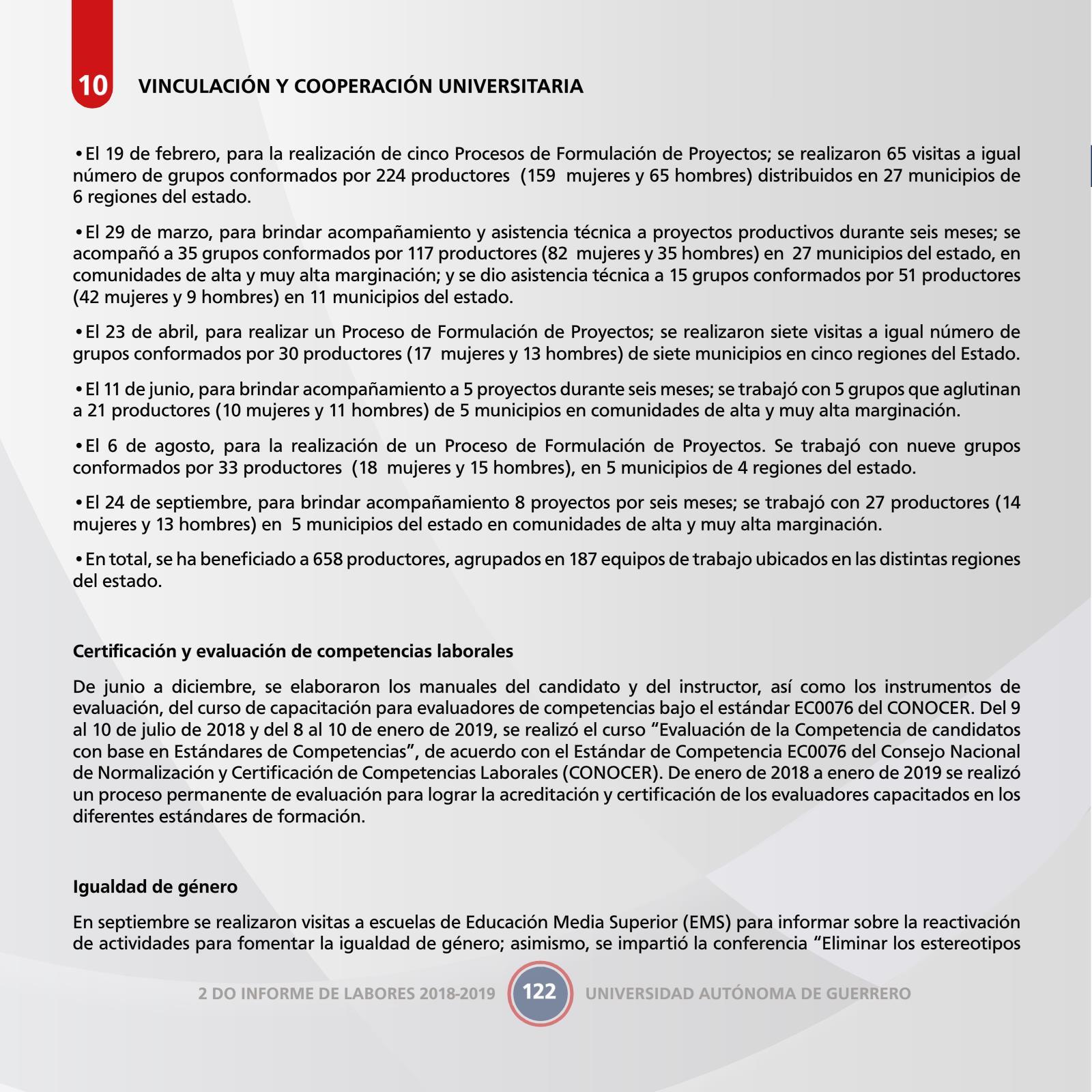 10 VINCULACIÓN Y COOPERACIÓN UNIVERSITARIA

•El 19 de febrero, para la realización de cinco Procesos de Formulación de Proyectos; se realizaron 65 visitas a igual número de grupos conformados por 224 productores (159 mujeres y 65 hombres) distribuidos en 27 municipios de 6 regiones del estado.

•El 29 de marzo, para brindar acompañamiento y asistencia técnica a proyectos productivos durante seis meses; se acompañó a 35 grupos conformados por 117 productores (82 mujeres y 35 hombres) en 27 municipios del estado, en comunidades de alta y muy alta marginación; y se dio asistencia técnica a 15 grupos conformados por 51 productores (42 mujeres y 9 hombres) en 11 municipios del estado.

•El 23 de abril, para realizar un Proceso de Formulación de Proyectos; se realizaron siete visitas a igual número de grupos conformados por 30 productores (17 mujeres y 13 hombres) de siete municipios en cinco regiones del Estado.

•El 11 de junio, para brindar acompañamiento a 5 proyectos durante seis meses; se trabajó con 5 grupos que aglutinan a 21 productores (10 mujeres y 11 hombres) de 5 municipios en comunidades de alta y muy alta marginación.

•El 6 de agosto, para la realización de un Proceso de Formulación de Proyectos. Se trabajó con nueve grupos conformados por 33 productores (18 mujeres y 15 hombres), en 5 municipios de 4 regiones del estado.

•El 24 de septiembre, para brindar acompañamiento 8 proyectos por seis meses; se trabajó con 27 productores (14 mujeres y 13 hombres) en 5 municipios del estado en comunidades de alta y muy alta marginación.

•En total, se ha beneficiado a 658 productores, agrupados en 187 equipos de trabajo ubicados en las distintas regiones del estado.

Certificación y evaluación de competencias laborales

De junio a diciembre, se elaboraron los manuales del candidato y del instructor, así como los instrumentos de evaluación, del curso de capacitación para evaluadores de competencias bajo el estándar EC0076 del CONOCER. Del 9 al 10 de julio de 2018 y del 8 al 10 de enero de 2019, se realizó el curso “Evaluación de la Competencia de candidatos con base en Estándares de Competencias”, de acuerdo con el Estándar de Competencia EC0076 del Consejo Nacional de Normalización y Certificación de Competencias Laborales (CONOCER). De enero de 2018 a enero de 2019 se realizó un proceso permanente de evaluación para lograr la acreditación y certificación de los evaluadores capacitados en los diferentes estándares de formación.

Igualdad de género

En septiembre se realizaron visitas a escuelas de Educación Media Superior (EMS) para informar sobre la reactivación de actividades para fomentar la igualdad de género; asimismo, se impartió la conferencia “Eliminar los estereotipos

2 DO INFORME DE LABORES 2018-2019 122 UNIVERSIDAD AUTÓNOMA DE GUERRERO